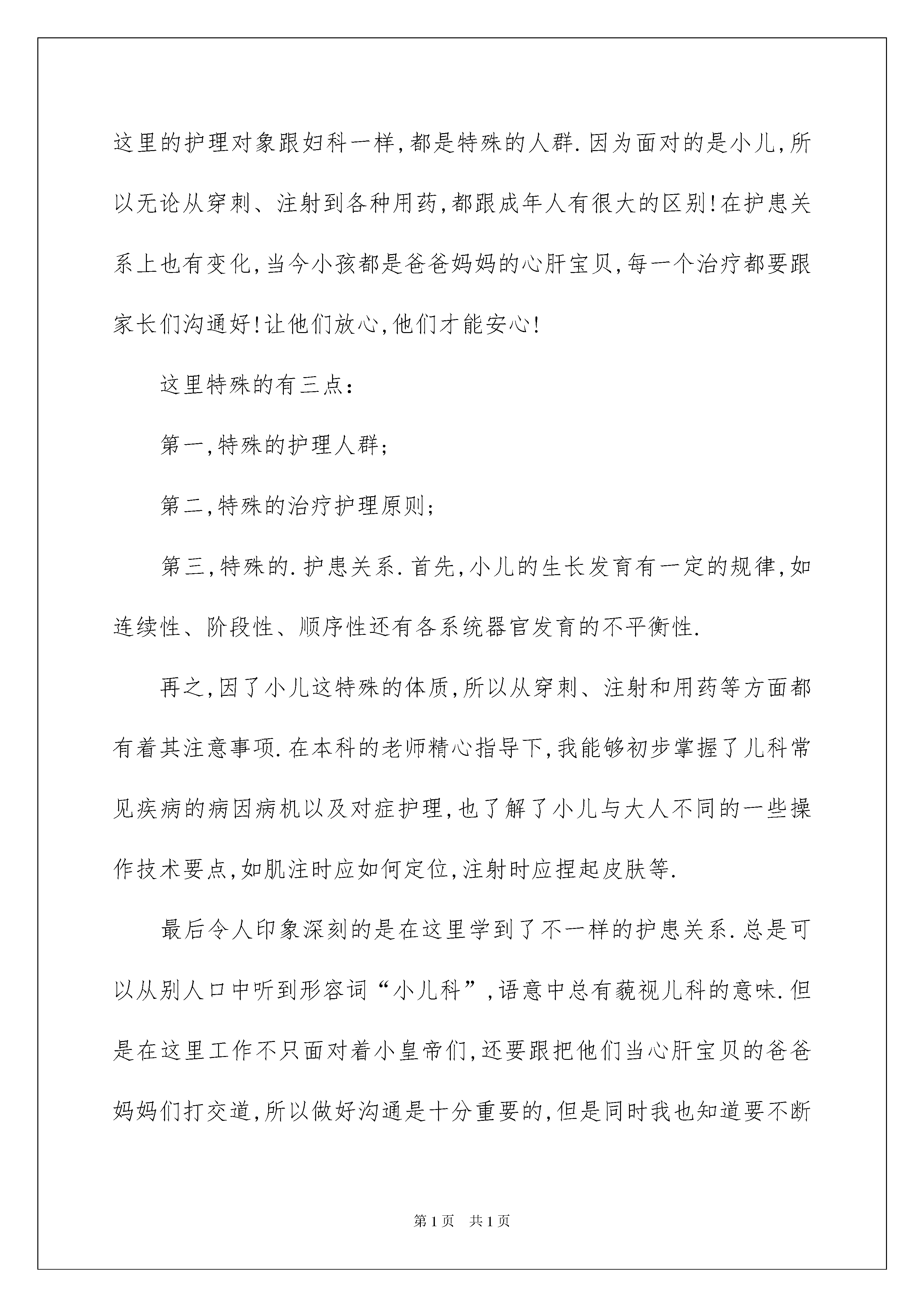 这里的护理对象跟妇科一样,都是特殊的人群.因为面对的是小儿,所以无论从穿刺、注射到各种用药,都跟成年人有很大的区别!在护患关系上也有变化,当今小孩都是爸爸妈妈的心肝宝贝,每一个治疗都要跟家长们沟通好!让他们放心,他们才能安心!

这里特殊的有三点:

第一,特殊的护理人群;

第二,特殊的治疗护理原则;

第三,特殊的.护患关系.首先,小儿的生长发育有一定的规律,如连续性、阶段性、顺序性还有各系统器官发育的不平衡性.

再之,因了小儿这特殊的体质,所以从穿刺、注射和用药等方面都有着其注意事项.在本科的老师精心指导下,我能够初步掌握了儿科常见疾病的病因病机以及对症护理,也了解了小儿与大人不同的一些操作技术要点,如肌注时应如何定位,注射时应捏起皮肤等.

最后令人印象深刻的是在这里学到了不一样的护患关系.总是可以从别人口中听到形容词“小儿科”,语意中总有藐视儿科的意味.但是在这里工作不只面对着小皇帝们,还要跟把他们当心肝宝贝的爸爸妈妈们打交道,所以做好沟通是十分重要的,但是同时我也知道要不断

第1页 共1页